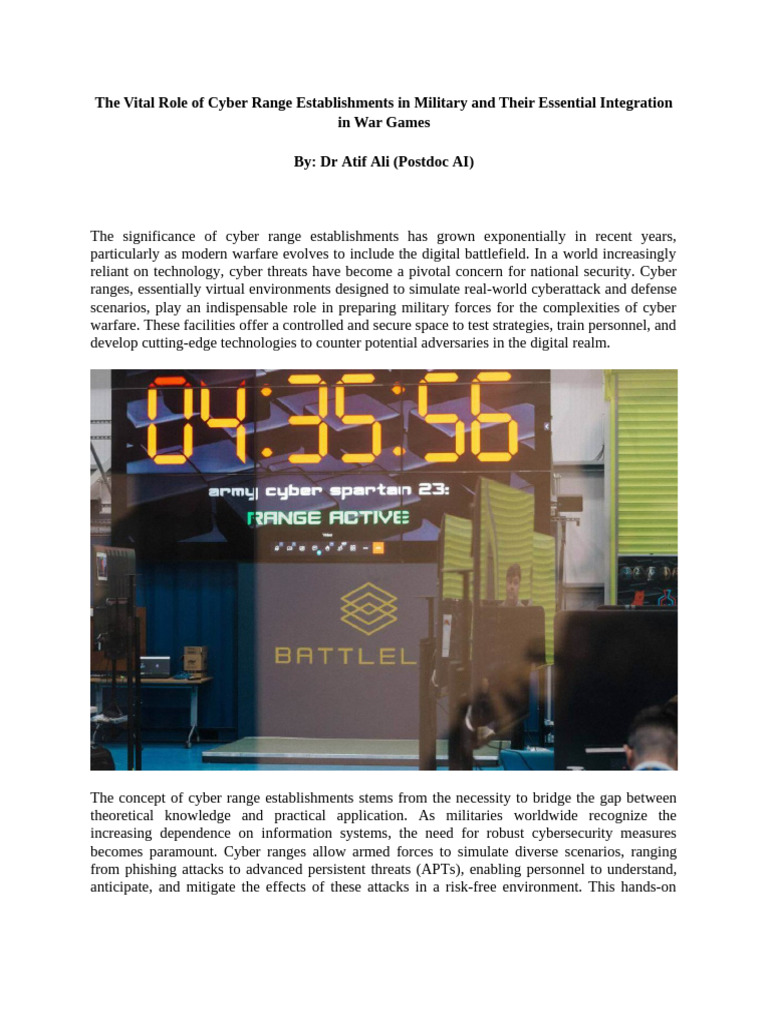 The Vital Role of Cyber Range Establishments in Military and Their Essential Integration in War Games

By: Dr Atif Ali (Postdoc AI)

The significance of cyber range establishments has grown exponentially in recent years, particularly as modern warfare evolves to include the digital battlefield. In a world increasingly reliant on technology, cyber threats have become a pivotal concern for national security. Cyber ranges, essentially virtual environments designed to simulate real-world cyberattack and defense scenarios, play an indispensable role in preparing military forces for the complexities of cyber warfare. These facilities offer a controlled and secure space to test strategies, train personnel, and develop cutting-edge technologies to counter potential adversaries in the digital realm.

04:35:56

army cyber spartan 23:

RANGE ACTIVE

BATTLEL

The concept of cyber range establishments stems from the necessity to bridge the gap between theoretical knowledge and practical application. As militaries worldwide recognize the increasing dependence on information systems, the need for robust cybersecurity measures becomes paramount. Cyber ranges allow armed forces to simulate diverse scenarios, ranging from phishing attacks to advanced persistent threats (APTs), enabling personnel to understand, anticipate, and mitigate the effects of these attacks in a risk-free environment. This hands-on